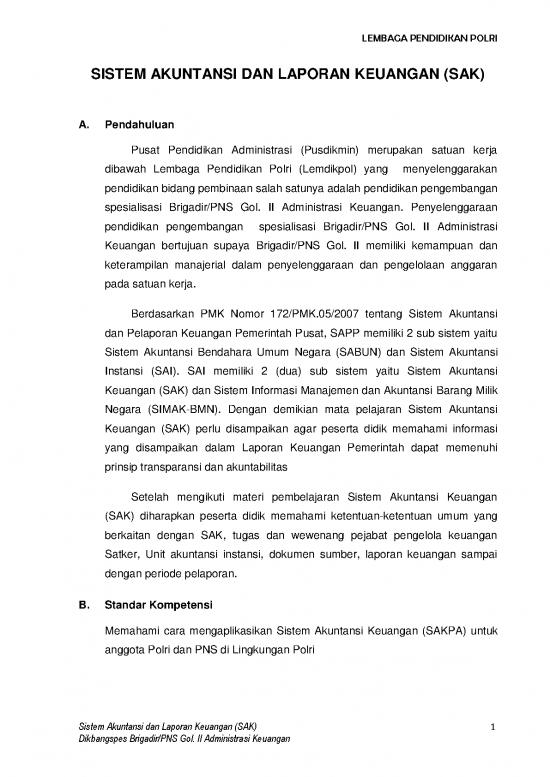 LEMBAGA PENDIDIKAN POLRI

SISTEM AKUNTANSI DAN LAPORAN KEUANGAN (SAK)

A. Pendahuluan

Pusat Pendidikan Administrasi (Pusdikmin) merupakan satuan kerja dibawah Lembaga Pendidikan Polri (Lemdikpol) yang menyelenggarakan pendidikan bidang pembinaan salah satunya adalah pendidikan pengembangan spesialisasi Brigadir/PNS Gol. II Administrasi Keuangan. Penyelenggaraan pendidikan pengembangan spesialisasi Brigadir/PNS Gol. II Administrasi Keuangan bertujuan supaya Brigadir/PNS Gol. II memiliki kemampuan dan keterampilan manajerial dalam penyelenggaraan dan pengelolaan anggaran pada satuan kerja.

Berdasarkan PMK Nomor 172/PMK.05/2007 tentang Sistem Akuntansi dan Pelaporan Keuangan Pemerintah Pusat, SAPP memiliki 2 sub sistem yaitu Sistem Akuntansi Bendahara Umum Negara (SABUN) dan Sistem Akuntansi Instansi (SAI). SAI memiliki 2 (dua) sub sistem yaitu Sistem Akuntansi Keuangan (SAK) dan Sistem Informasi Manajemen dan Akuntansi Barang Milik Negara (SIMAK-BMN). Dengan demikian mata pelajaran Sistem Akuntansi Keuangan (SAK) perlu disampaikan agar peserta didik memahami informasi yang disampaikan dalam Laporan Keuangan Pemerintah dapat memenuhi prinsip transparansi dan akuntabilitas

Setelah mengikuti materi pembelajaran Sistem Akuntansi Keuangan (SAK) diharapkan peserta didik memahami ketentuan-ketentuan umum yang berkaitan dengan SAK, tugas dan wewenang pejabat pengelola keuangan Satker, Unit akuntansi instansi, dokumen sumber, laporan keuangan sampai dengan periode pelaporan.

B. Standar Kompetensi

Memahami cara mengaplikasikan Sistem Akuntansi Keuangan (SAKPA) untuk anggota Polri dan PNS di Lingkungan Polri

Sistem Akuntansi dan Laporan Keuangan (SAK)
Dikbangspes Brigadir/PNS Gol. II Administrasi Keuangan
1